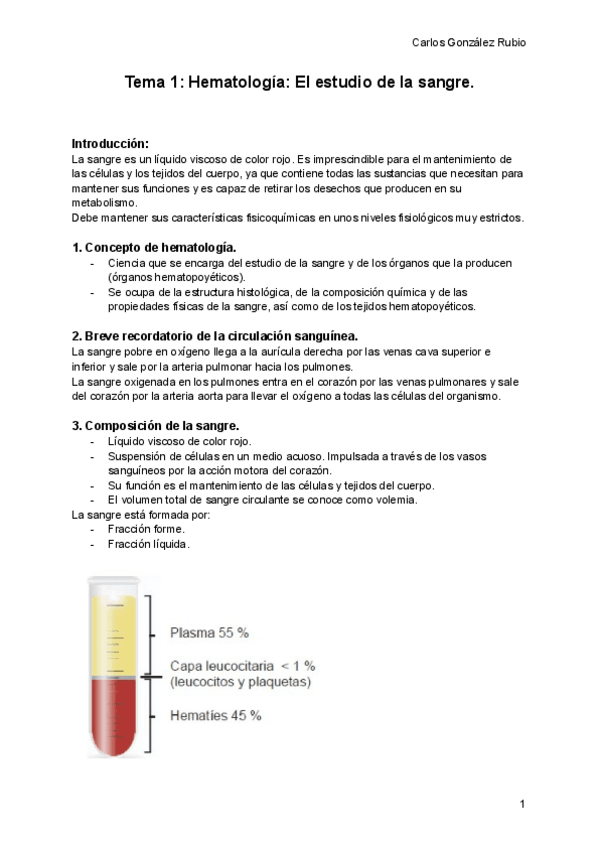 Carlos González Rubio

Tema 1: Hematología: El estudio de la sangre.

Introducción:
La sangre es un líquido viscoso de color rojo. Es imprescindible para el mantenimiento de las células y los tejidos del cuerpo, ya que contiene todas las sustancias que necesitan para mantener sus funciones y es capaz de retirar los desechos que producen en su metabolismo.
Debe mantener sus características fisicoquímicas en unos niveles fisiológicos muy estrictos.

1. Concepto de hematología.
- Ciencia que se encarga del estudio de la sangre y de los órganos que la producen (órganos hematopoyéticos).
- Se ocupa de la estructura histológica, de la composición química y de las propiedades físicas de la sangre, así como de los tejidos hematopoyéticos.

2. Breve recordatorio de la circulación sanguínea.
La sangre pobre en oxígeno llega a la aurícula derecha por las venas cava superior e inferior y sale por la arteria pulmonar hacia los pulmones.
La sangre oxigenada en los pulmones entra en el corazón por las venas pulmonares y sale del corazón por la arteria aorta para llevar el oxígeno a todas las células del organismo.

3. Composición de la sangre.
- Líquido viscoso de color rojo.
- Suspensión de células en un medio acuoso. Impulsada a través de los vasos sanguíneos por la acción motora del corazón.
- Su función es el mantenimiento de las células y tejidos del cuerpo.
- El volumen total de sangre circulante se conoce como volemia.
La sangre está formada por:
- Fracción forme.
- Fracción líquida.

Plasma 55 %
Capa leucocitaria < 1 %
(leucocitos y plaquetas)
Hematíes 45 %

1